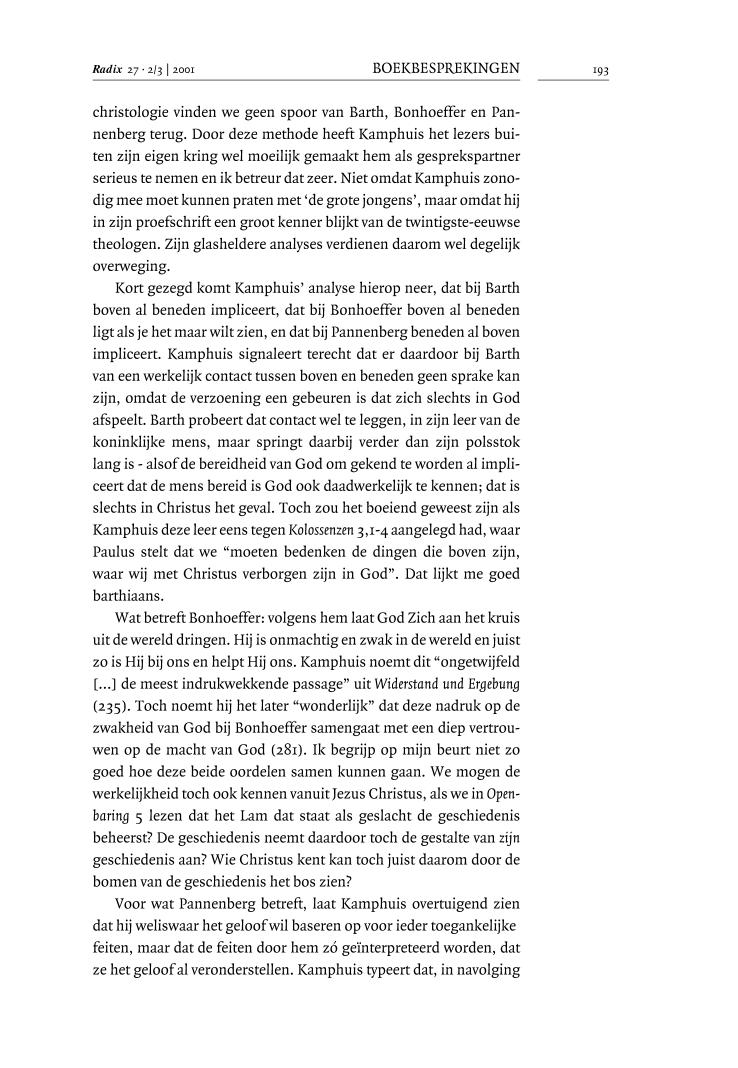 Radix 27 · 2/3 | 2001 BOEKBESPREKINGEN 193

christologie vinden we geen spoor van Barth, Bonhoeffer en Pannenberg terug. Door deze methode heeft Kamphuis het lezers buiten zijn eigen kring wel moeilijk gemaakt hem als gesprekspartner serieus te nemen en ik betreur dat zeer. Niet omdat Kamphuis zonodig mee moet kunnen praten met 'de grote jongens', maar omdat hij in zijn proefschrift een groot kenner blijkt van de twintigste-eeuwse theologen. Zijn glasheldere analyses verdienen daarom wel degelijk overweging.

Kort gezegd komt Kamphuis' analyse hierop neer, dat bij Barth boven al beneden impliceert, dat bij Bonhoeffer boven al beneden ligt als je het maar wilt zien, en dat bij Pannenberg beneden al boven impliceert. Kamphuis signaleert terecht dat er daardoor bij Barth van een werkelijk contact tussen boven en beneden geen sprake kan zijn, omdat de verzoening een gebeuren is dat zich slechts in God afspeelt. Barth probeert dat contact wel te leggen, in zijn leer van de koninklijke mens, maar springt daarbij verder dan zijn polsstok lang is - alsof de bereidheid van God om gekend te worden al impliceert dat de mens bereid is God ook daadwerkelijk te kennen; dat is slechts in Christus het geval. Toch zou het boeiend geweest zijn als Kamphuis deze leer eens tegen Kolossenzen 3,1-4 aangelegd had, waar Paulus stelt dat we "moeten bedenken de dingen die boven zijn, waar wij met Christus verborgen zijn in God". Dat lijkt me goed barthiaans.

Wat betreft Bonhoeffer: volgens hem laat God Zich aan het kruis uit de wereld dringen. Hij is onmachtig en zwak in de wereld en juist zo is Hij bij ons en helpt Hij ons. Kamphuis noemt dit "ongetwijfeld [...] de meest indrukwekkende passage" uit Widerstand und Ergebung (235). Toch noemt hij het later "wonderlijk" dat deze nadruk op de zwakheid van God bij Bonhoeffer samengaat met een diep vertrouwen op de macht van God (281). Ik begrijp op mijn beurt niet zo goed hoe deze beide oordelen samen kunnen gaan. We mogen de werkelijkheid toch ook kennen vanuit Jezus Christus, als we in Openbaring 5 lezen dat het Lam dat staat als geslacht de geschiedenis beheerst? De geschiedenis neemt daardoor toch de gestalte van zijn geschiedenis aan? Wie Christus kent kan toch juist daarom door de bomen van de geschiedenis het bos zien?

Voor wat Pannenberg betreft, laat Kamphuis overtuigend zien dat hij weliswaar het geloof wil baseren op voor ieder toegankelijke feiten, maar dat de feiten door hem zó geïnterpreteerd worden, dat ze het geloof al veronderstellen. Kamphuis typeert dat, in navolging